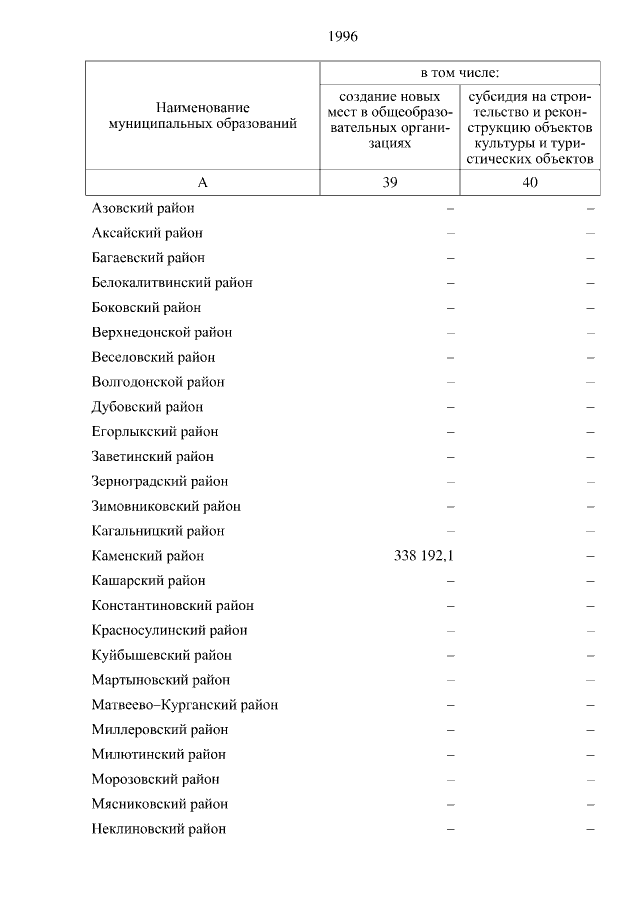 1996

| Наименование муниципальных образований | в том числе: создание новых мест в общеобразовательных организациях | в том числе: субсидия на строительство и реконструкцию объектов культуры и туристических объектов |
|---|---|---|
| А | 39 | 40 |
| Азовский район | – | – |
| Аксайский район | – | – |
| Багаевский район | – | – |
| Белокалитвинский район | – | – |
| Боковский район | – | – |
| Верхнедонской район | – | – |
| Веселовский район | – | – |
| Волгодонской район | – | – |
| Дубовский район | – | – |
| Егорлыкский район | – | – |
| Заветинский район | – | – |
| Зерноградский район | – | – |
| Зимовниковский район | – | – |
| Кагальницкий район | – | – |
| Каменский район | 338 192,1 | – |
| Кашарский район | – | – |
| Константиновский район | – | – |
| Красносулинский район | – | – |
| Куйбышевский район | – | – |
| Мартыновский район | – | – |
| Матвеево–Курганский район | – | – |
| Миллеровский район | – | – |
| Милютинский район | – | – |
| Морозовский район | – | – |
| Мясниковский район | – | – |
| Неклиновский район | – | – |